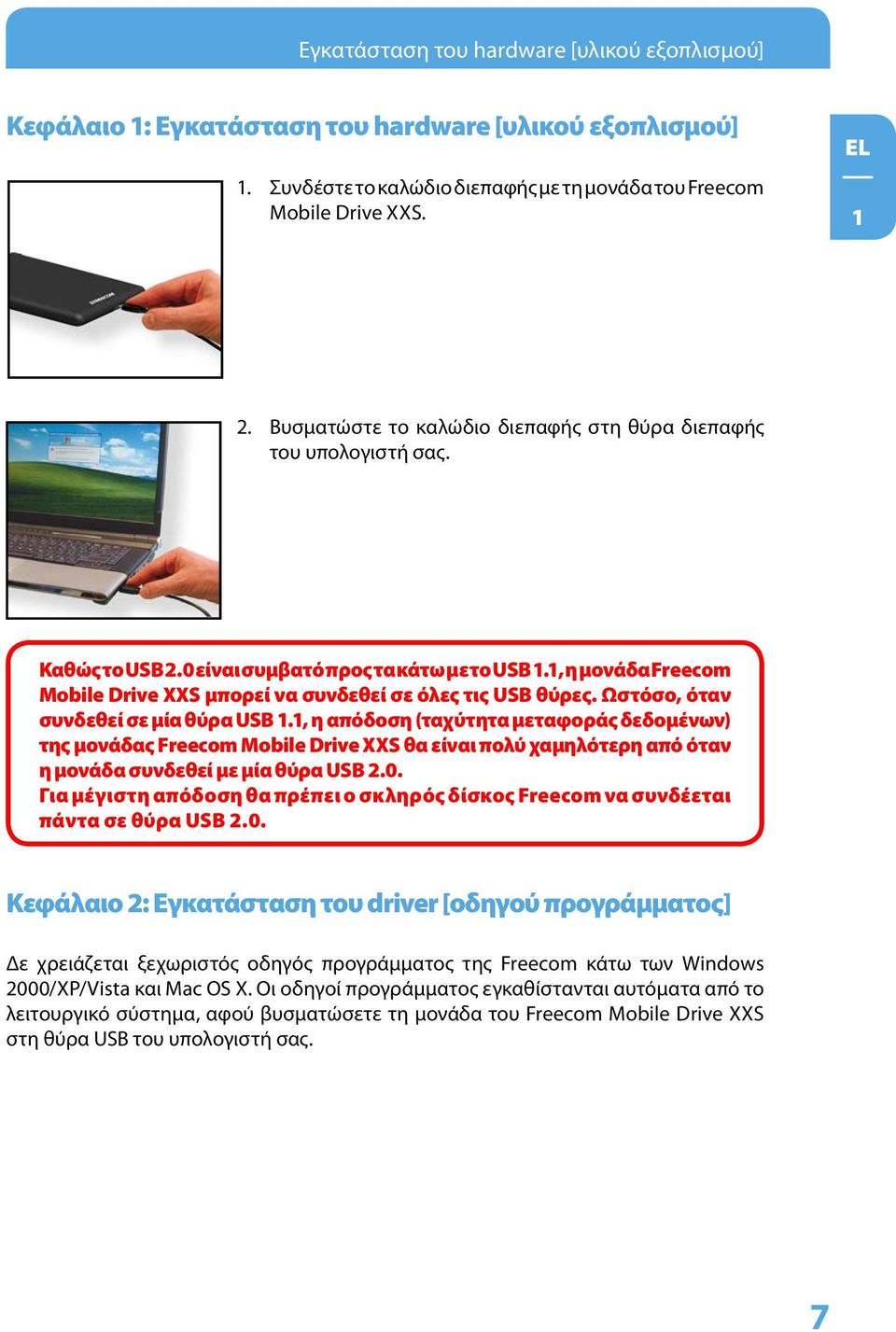 Εγκατάσταση του hardware [υλικού εξοπλισμού]

Κεφάλαιο 1: Εγκατάσταση του hardware [υλικού εξοπλισμού]

EL

1

1. Συνδέστε το καλώδιο διεπαφής με τη μονάδα του Freecom Mobile Drive XXS.

2. Βυσματώστε το καλώδιο διεπαφής στη θύρα διεπαφής του υπολογιστή σας.

Καθώς το USB 2.0 είναι συμβατό προς τα κάτω με το USB 1.1, η μονάδα Freecom Mobile Drive XXS μπορεί να συνδεθεί σε όλες τις USB θύρες. Ωστόσο, όταν συνδεθεί σε μία θύρα USB 1.1, η απόδοση (ταχύτητα μεταφοράς δεδομένων) της μονάδας Freecom Mobile Drive XXS θα είναι πολύ χαμηλότερη από όταν η μονάδα συνδεθεί με μία θύρα USB 2.0.
Για μέγιστη απόδοση θα πρέπει ο σκληρός δίσκος Freecom να συνδέεται πάντα σε θύρα USB 2.0.

Κεφάλαιο 2: Εγκατάσταση του driver [οδηγού προγράμματος]

Δε χρειάζεται ξεχωριστός οδηγός προγράμματος της Freecom κάτω των Windows 2000/XP/Vista και Mac OS X. Οι οδηγοί προγράμματος εγκαθίστανται αυτόματα από το λειτουργικό σύστημα, αφού βυσματώσετε τη μονάδα του Freecom Mobile Drive XXS στη θύρα USB του υπολογιστή σας.

7